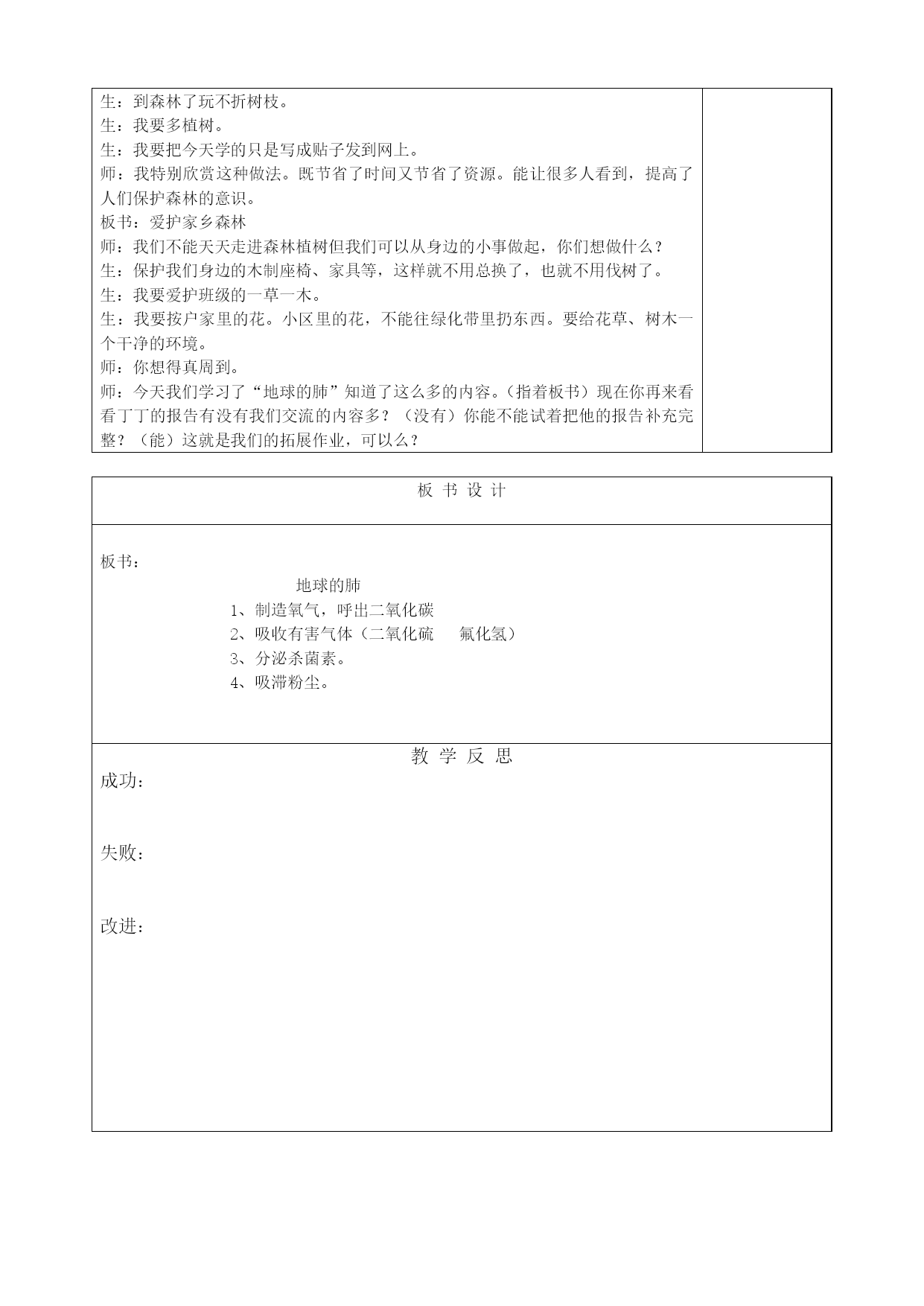 生：到森林了玩不折树枝。
生：我要多植树。
生：我要把今天学的只是写成贴子发到网上。
师：我特别欣赏这种做法。既节省了时间又节省了资源。能让很多人看到，提高了人们保护森林的意识。
板书：爱护家乡森林
师：我们不能天天走进森林植树但我们可以从身边的小事做起，你们想做什么？
生：保护我们身边的木制座椅、家具等，这样就不用总换了，也就不用伐树了。
生：我要爱护班级的一草一木。
生：我要按户家里的花。小区里的花，不能往绿化带里扔东西。要给花草、树木一个干净的环境。
师：你想得真周到。
师：今天我们学习了“地球的肺”知道了这么多的内容。（指着板书）现在你再来看看丁丁的报告有没有我们交流的内容多？（没有）你能不能试着把他的报告补充完整？（能）这就是我们的拓展作业，可以么？

板 书 设 计

板书：
地球的肺
1、制造氧气，呼出二氧化碳
2、吸收有害气体（二氧化硫　氟化氢）
3、分泌杀菌素。
4、吸滞粉尘。

教 学 反 思
成功：

失败：

改进：